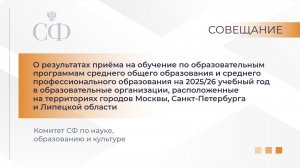 СФ

СОВЕЩАНИЕ

О результатах приёма на обучение по образовательным программам среднего общего образования и среднего профессионального образования на 2025/26 учебный год в образовательные организации, расположенные на территориях городов Москвы, Санкт-Петербурга и Липецкой области

Комитет СФ по науке, образованию и культуре